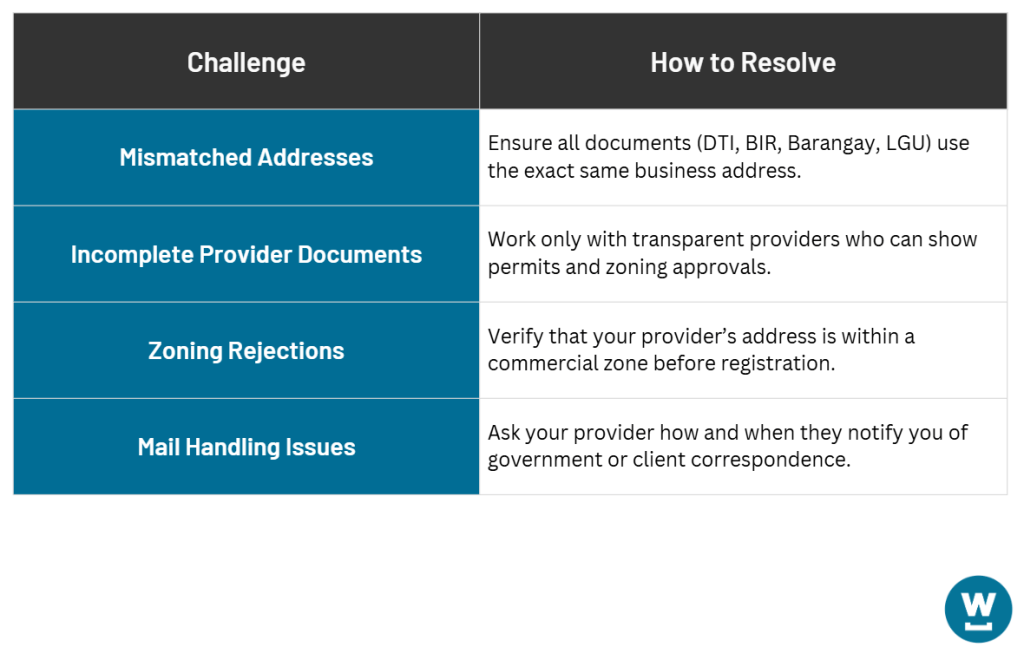 | Challenge | How to Resolve |
|---|---|
| Mismatched Addresses | Ensure all documents (DTI, BIR, Barangay, LGU) use the exact same business address. |
| Incomplete Provider Documents | Work only with transparent providers who can show permits and zoning approvals. |
| Zoning Rejections | Verify that your provider's address is within a commercial zone before registration. |
| Mail Handling Issues | Ask your provider how and when they notify you of government or client correspondence. |

W